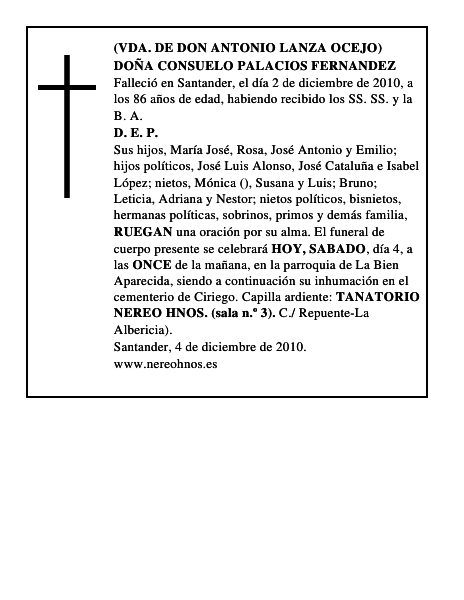 (VDA. DE DON ANTONIO LANZA OCEJO)
DOÑA CONSUELO PALACIOS FERNANDEZ
Falleció en Santander, el día 2 de diciembre de 2010, a los 86 años de edad, habiendo recibido los SS. SS. y la B. A.
D. E. P.
Sus hijos, María José, Rosa, José Antonio y Emilio; hijos políticos, José Luis Alonso, José Cataluña e Isabel López; nietos, Mónica (), Susana y Luis; Bruno; Leticia, Adriana y Nestor; nietos políticos, bisnietos, hermanas políticas, sobrinos, primos y demás familia, RUEGAN una oración por su alma. El funeral de cuerpo presente se celebrará HOY, SABADO, día 4, a las ONCE de la mañana, en la parroquia de La Bien Aparecida, siendo a continuación su inhumación en el cementerio de Ciriego. Capilla ardiente: TANATORIO NEREO HNOS. (sala n.º 3). C./ Repuente-La Albericia).
Santander, 4 de diciembre de 2010.
www.nereohnos.es